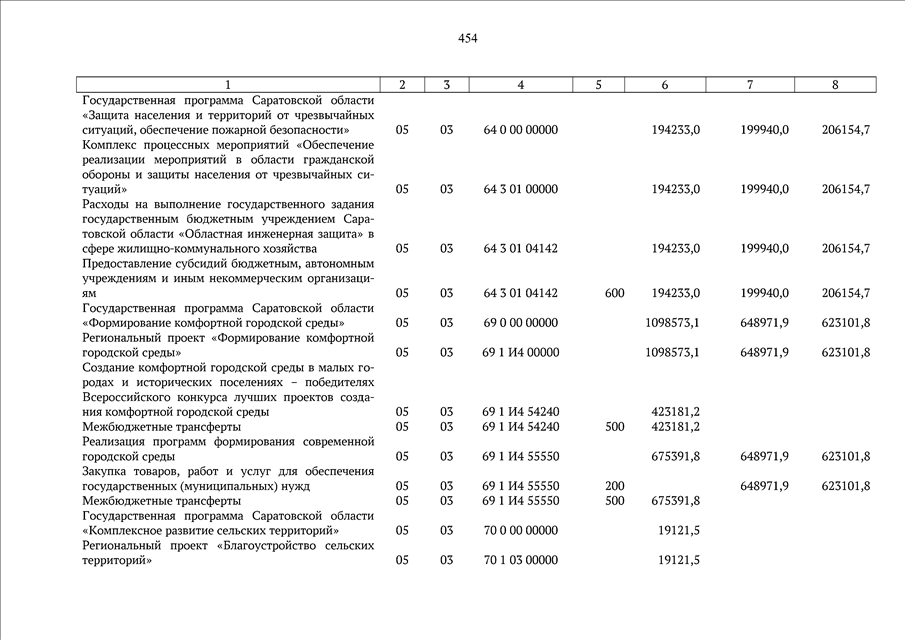 454

| 1 | 2 | 3 | 4 | 5 | 6 | 7 | 8 |
|---|---|---|---|---|---|---|---|
| Государственная программа Саратовской области «Защита населения и территорий от чрезвычайных ситуаций, обеспечение пожарной безопасности» | 05 | 03 | 64 0 00 00000 | | 194233,0 | 199940,0 | 206154,7 |
| Комплекс процессных мероприятий «Обеспечение реализации мероприятий в области гражданской обороны и защиты населения от чрезвычайных ситуаций» | 05 | 03 | 64 3 01 00000 | | 194233,0 | 199940,0 | 206154,7 |
| Расходы на выполнение государственного задания государственным бюджетным учреждением Саратовской области «Областная инженерная защита» в сфере жилищно-коммунального хозяйства | 05 | 03 | 64 3 01 04142 | | 194233,0 | 199940,0 | 206154,7 |
| Предоставление субсидий бюджетным, автономным учреждениям и иным некоммерческим организациям | 05 | 03 | 64 3 01 04142 | 600 | 194233,0 | 199940,0 | 206154,7 |
| Государственная программа Саратовской области «Формирование комфортной городской среды» | 05 | 03 | 69 0 00 00000 | | 1098573,1 | 648971,9 | 623101,8 |
| Региональный проект «Формирование комфортной городской среды» | 05 | 03 | 69 1 И4 00000 | | 1098573,1 | 648971,9 | 623101,8 |
| Создание комфортной городской среды в малых городах и исторических поселениях – победителях Всероссийского конкурса лучших проектов создания комфортной городской среды | 05 | 03 | 69 1 И4 54240 | | 423181,2 | | |
| Межбюджетные трансферты | 05 | 03 | 69 1 И4 54240 | 500 | 423181,2 | | |
| Реализация программ формирования современной городской среды | 05 | 03 | 69 1 И4 55550 | | 675391,8 | 648971,9 | 623101,8 |
| Закупка товаров, работ и услуг для обеспечения государственных (муниципальных) нужд | 05 | 03 | 69 1 И4 55550 | 200 | | 648971,9 | 623101,8 |
| Межбюджетные трансферты | 05 | 03 | 69 1 И4 55550 | 500 | 675391,8 | | |
| Государственная программа Саратовской области «Комплексное развитие сельских территорий» | 05 | 03 | 70 0 00 00000 | | 19121,5 | | |
| Региональный проект «Благоустройство сельских территорий» | 05 | 03 | 70 1 03 00000 | | 19121,5 | | |